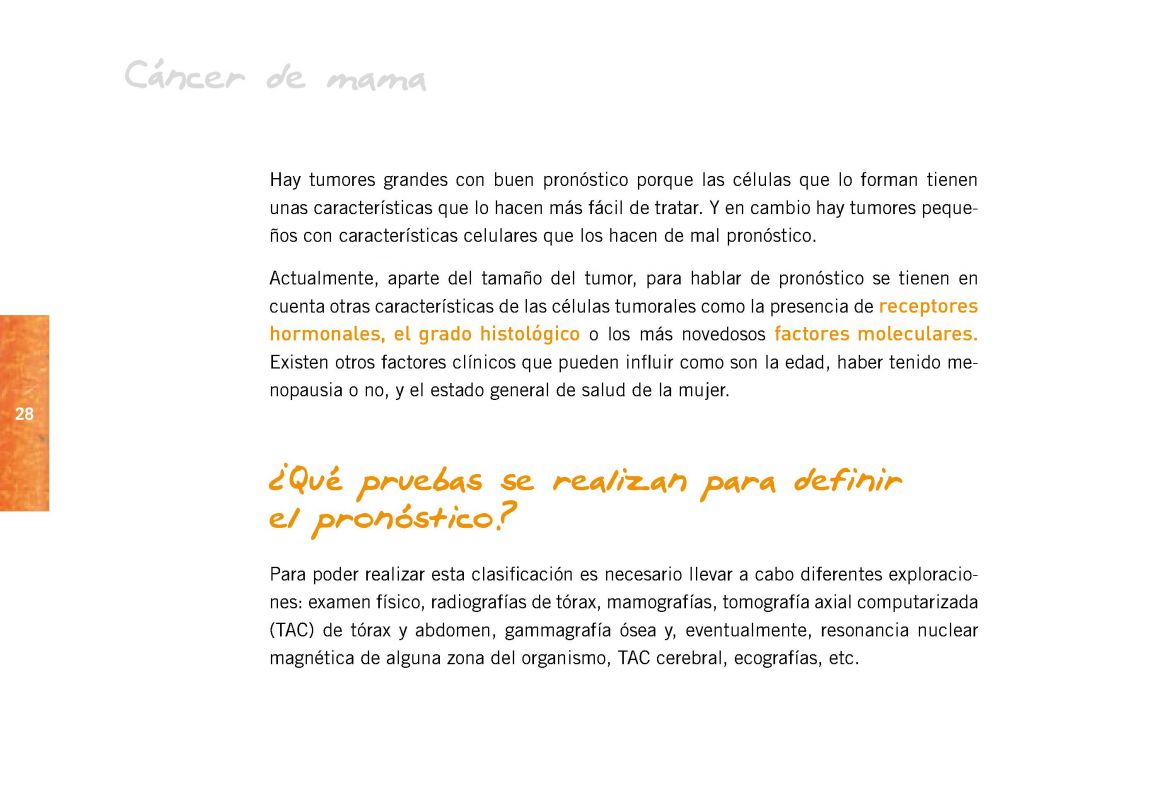 Cáncer de mama

Hay tumores grandes con buen pronóstico porque las células que lo forman tienen unas características que lo hacen más fácil de tratar. Y en cambio hay tumores pequeños con características celulares que los hacen de mal pronóstico.

Actualmente, aparte del tamaño del tumor, para hablar de pronóstico se tienen en cuenta otras características de las células tumorales como la presencia de receptores hormonales, el grado histológico o los más novedosos factores moleculares. Existen otros factores clínicos que pueden influir como son la edad, haber tenido menopausia o no, y el estado general de salud de la mujer.

28

¿Qué pruebas se realizan para definir el pronóstico?

Para poder realizar esta clasificación es necesario llevar a cabo diferentes exploraciones: examen físico, radiografías de tórax, mamografías, tomografía axial computarizada (TAC) de tórax y abdomen, gammagrafía ósea y, eventualmente, resonancia nuclear magnética de alguna zona del organismo, TAC cerebral, ecografías, etc.